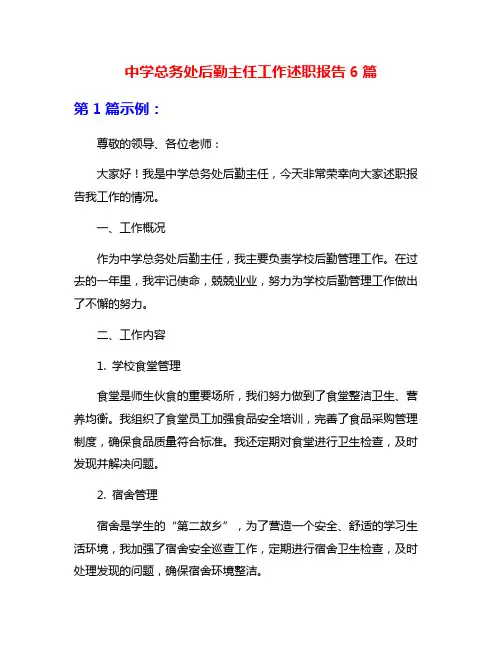 中学总务处后勤主任工作述职报告 6 篇

第 1 篇示例：

尊敬的领导、各位老师：

大家好！我是中学总务处后勤主任，今天非常荣幸向大家述职报告我工作的情况。

一、工作概况

作为中学总务处后勤主任，我主要负责学校后勤管理工作。在过去的一年里，我牢记使命，兢兢业业，努力为学校后勤管理工作做出了不懈的努力。

二、工作内容

1. 学校食堂管理

食堂是师生伙食的重要场所，我们努力做到了食堂整洁卫生、营养均衡。我组织了食堂员工加强食品安全培训，完善了食品采购管理制度，确保食品质量符合标准。我还定期对食堂进行卫生检查，及时发现并解决问题。

2. 宿舍管理

宿舍是学生的“第二故乡”，为了营造一个安全、舒适的学习生活环境，我加强了宿舍安全巡查工作，定期进行宿舍卫生检查，及时处理发现的问题，确保宿舍环境整洁。